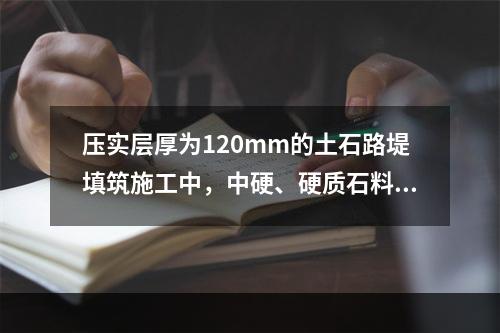 压实层厚为120mm的土石路堤填筑施工中，中硬、硬质石料...